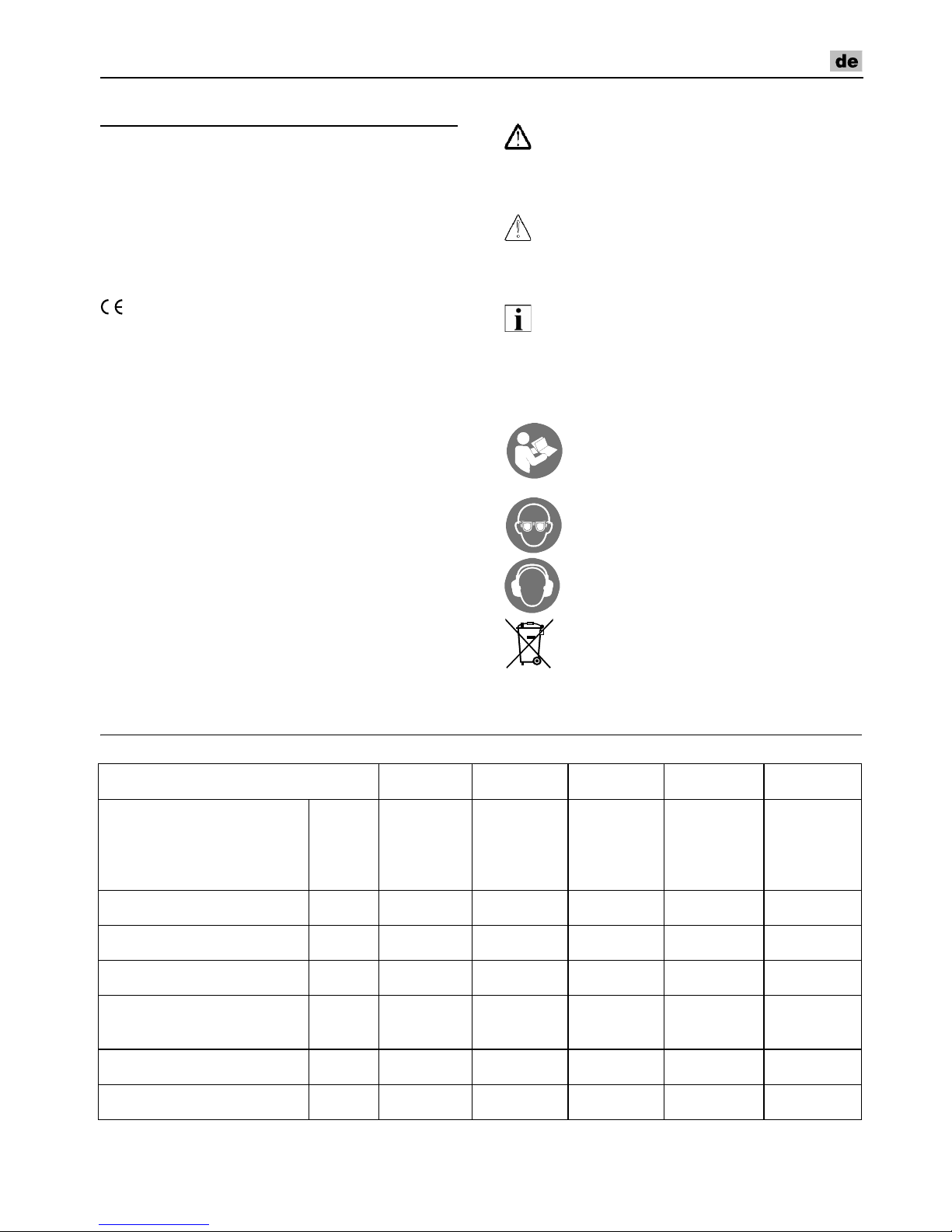 de